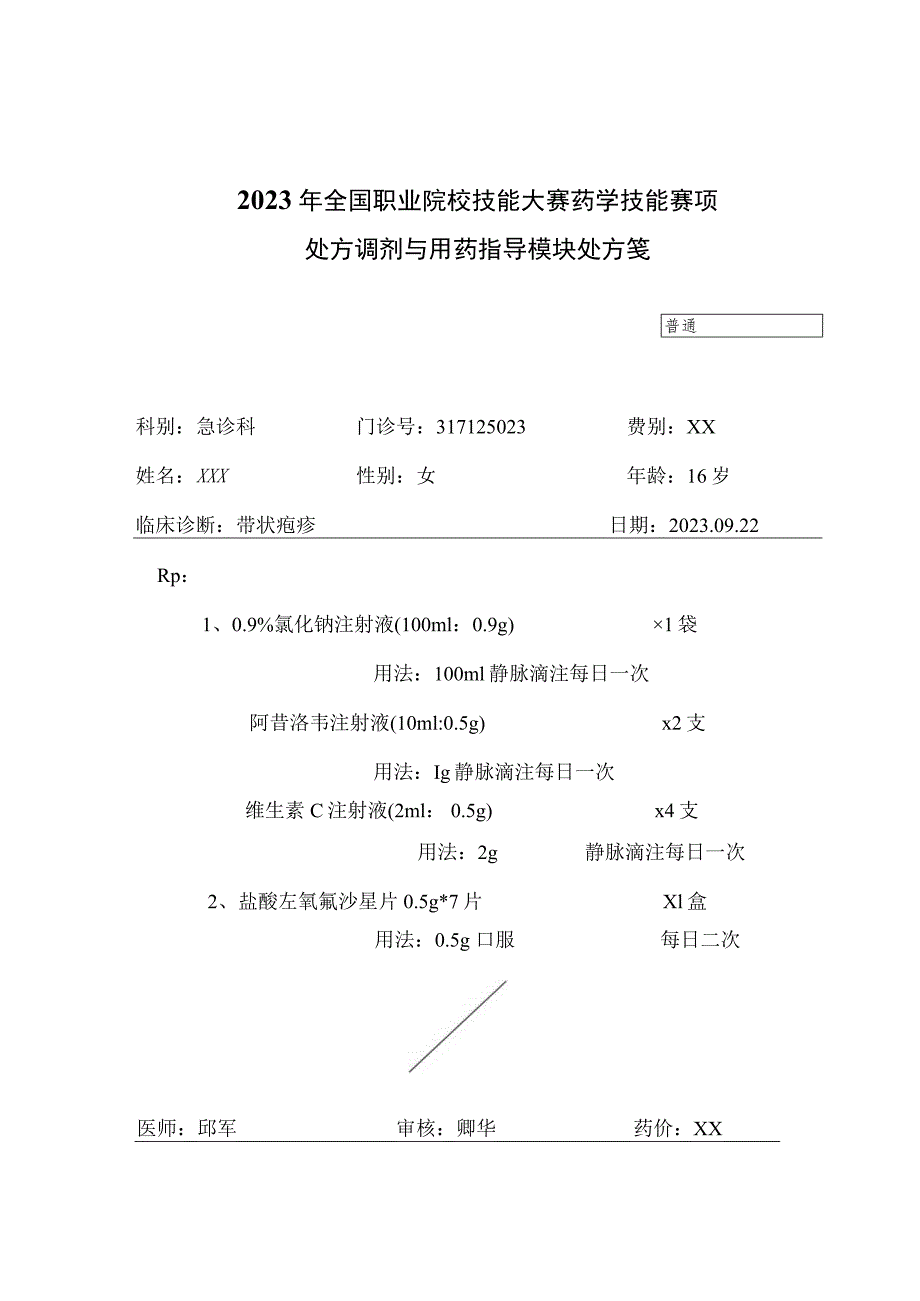 2023年全国职业院校技能大赛药学技能赛项
处方调剂与用药指导模块处方笺

普通

科别：急诊科　　门诊号：317125023　　费别：XX

姓名：XXX　　性别：女　　年龄：16岁

临床诊断：带状疱疹　　日期：2023.09.22

Rp：

1、0.9%氯化钠注射液(100ml：0.9g)　　×1袋

用法：100ml静脉滴注每日一次

阿昔洛韦注射液(10ml:0.5g)　　x2支

用法：Ig静脉滴注每日一次

维生素C注射液(2ml：0.5g)　　x4支

用法：2g　　静脉滴注每日一次

2、盐酸左氧氟沙星片0.5g*7片　　Xl盒

用法：0.5g口服　　每日二次

医师：邱军　　审核：卿华　　药价：XX